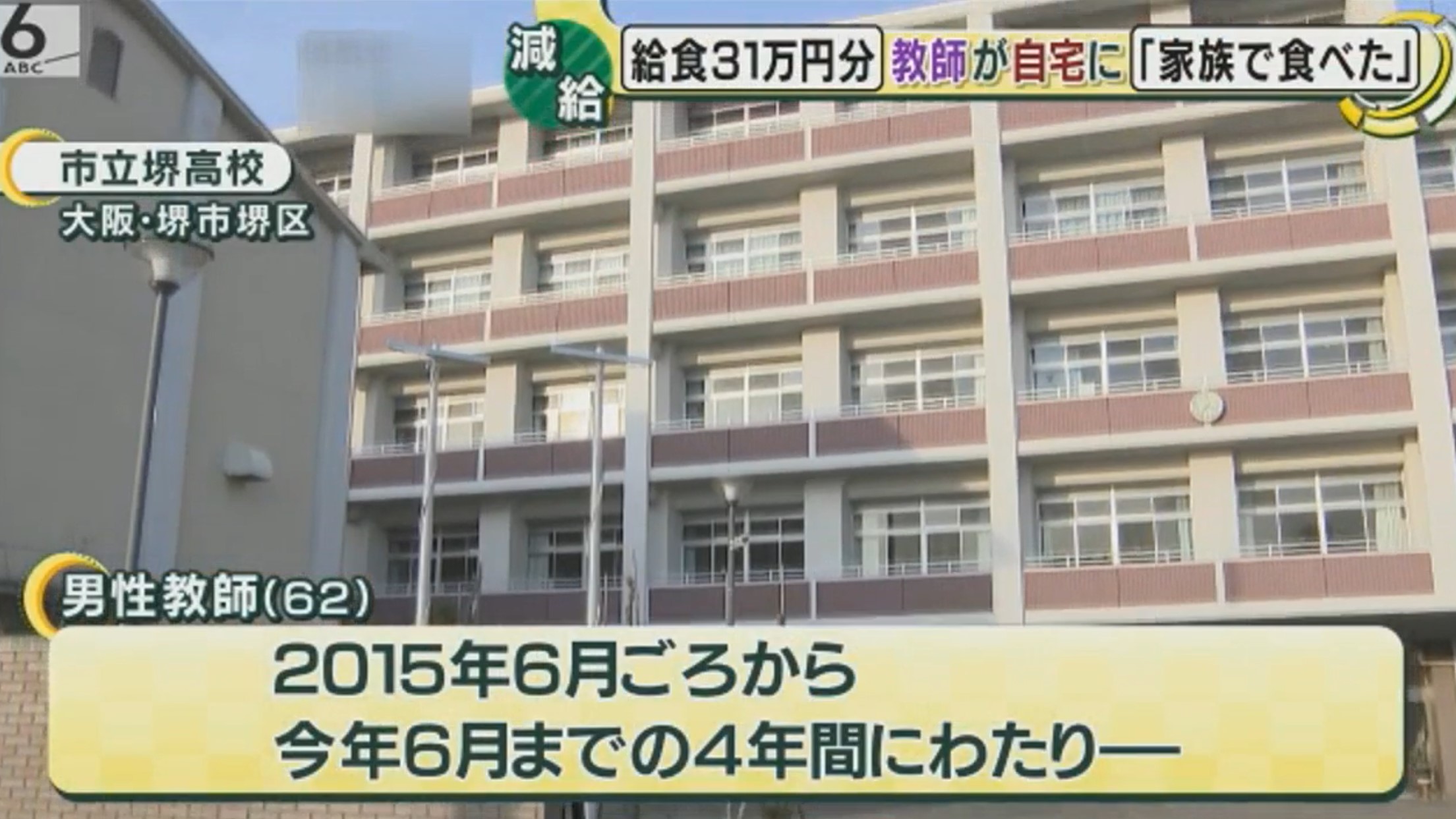 6 ABC

減給

給食31万円分 教師が自宅に 「家族で食べた」

市立堺高校
大阪・堺市堺区

男性教師(62)

2015年6月ごろから
今年6月までの4年間にわたり—